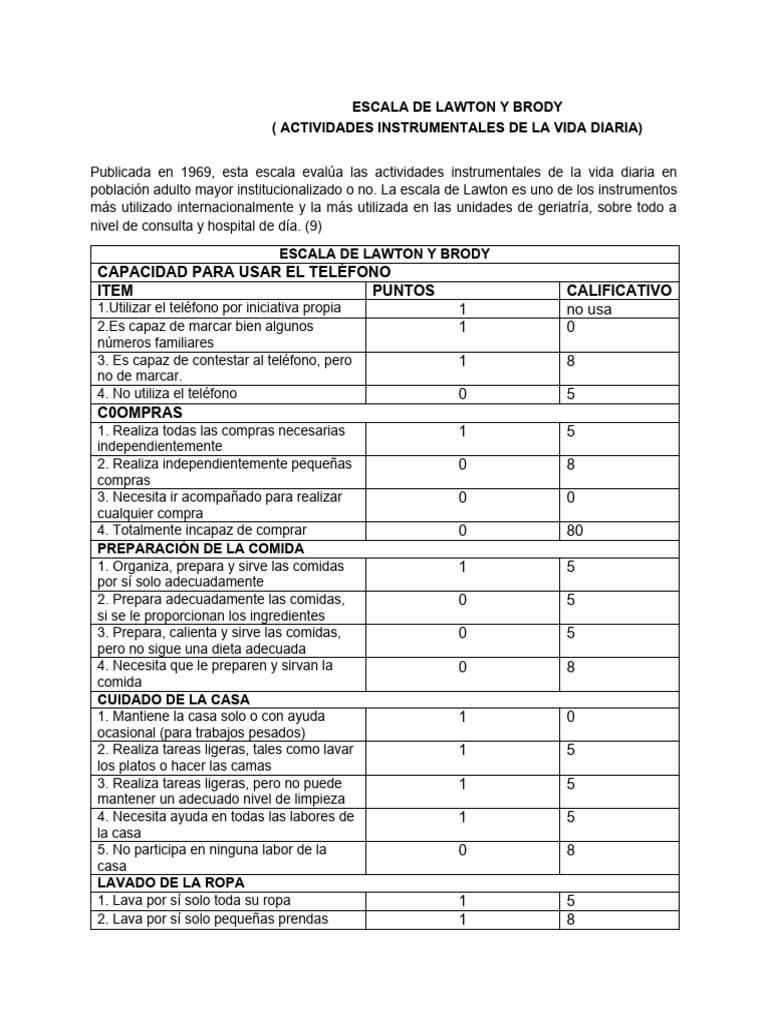 ESCALA DE LAWTON Y BRODY
( ACTIVIDADES INSTRUMENTALES DE LA VIDA DIARIA)

Publicada en 1969, esta escala evalúa las actividades instrumentales de la vida diaria en población adulto mayor institucionalizado o no. La escala de Lawton es uno de los instrumentos más utilizado internacionalmente y la más utilizada en las unidades de geriatría, sobre todo a nivel de consulta y hospital de día. (9)

| ESCALA DE LAWTON Y BRODY | | |
|---|---|---|
| CAPACIDAD PARA USAR EL TELÉFONO | | |
| ITEM | PUNTOS | CALIFICATIVO |
| 1.Utilizar el teléfono por iniciativa propia | 1 | no usa |
| 2.Es capaz de marcar bien algunos números familiares | 1 | 0 |
| 3. Es capaz de contestar al teléfono, pero no de marcar. | 1 | 8 |
| 4. No utiliza el teléfono | 0 | 5 |
| C0OMPRAS | | |
| 1. Realiza todas las compras necesarias independientemente | 1 | 5 |
| 2. Realiza independientemente pequeñas compras | 0 | 8 |
| 3. Necesita ir acompañado para realizar cualquier compra | 0 | 0 |
| 4. Totalmente incapaz de comprar | 0 | 80 |
| PREPARACIÓN DE LA COMIDA | | |
| 1. Organiza, prepara y sirve las comidas por sí solo adecuadamente | 1 | 5 |
| 2. Prepara adecuadamente las comidas, si se le proporcionan los ingredientes | 0 | 5 |
| 3. Prepara, calienta y sirve las comidas, pero no sigue una dieta adecuada | 0 | 5 |
| 4. Necesita que le preparen y sirvan la comida | 0 | 8 |
| CUIDADO DE LA CASA | | |
| 1. Mantiene la casa solo o con ayuda ocasional (para trabajos pesados) | 1 | 0 |
| 2. Realiza tareas ligeras, tales como lavar los platos o hacer las camas | 1 | 5 |
| 3. Realiza tareas ligeras, pero no puede mantener un adecuado nivel de limpieza | 1 | 5 |
| 4. Necesita ayuda en todas las labores de la casa | 1 | 5 |
| 5. No participa en ninguna labor de la casa | 0 | 8 |
| LAVADO DE LA ROPA | | |
| 1. Lava por sí solo toda su ropa | 1 | 5 |
| 2. Lava por sí solo pequeñas prendas | 1 | 8 |